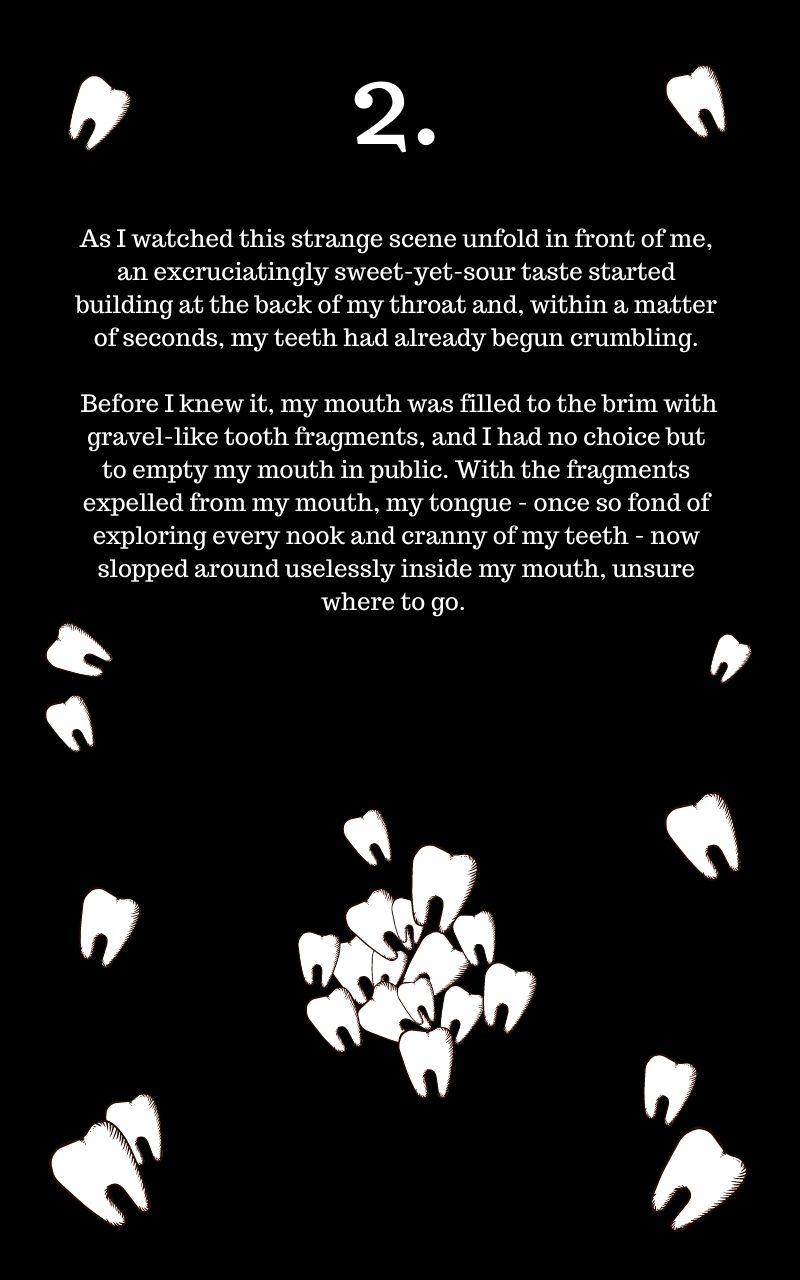 2.

As I watched this strange scene unfold in front of me, an excruciatingly sweet-yet-sour taste started building at the back of my throat and, within a matter of seconds, my teeth had already begun crumbling.

Before I knew it, my mouth was filled to the brim with gravel-like tooth fragments, and I had no choice but to empty my mouth in public. With the fragments expelled from my mouth, my tongue - once so fond of exploring every nook and cranny of my teeth - now slopped around uselessly inside my mouth, unsure where to go.